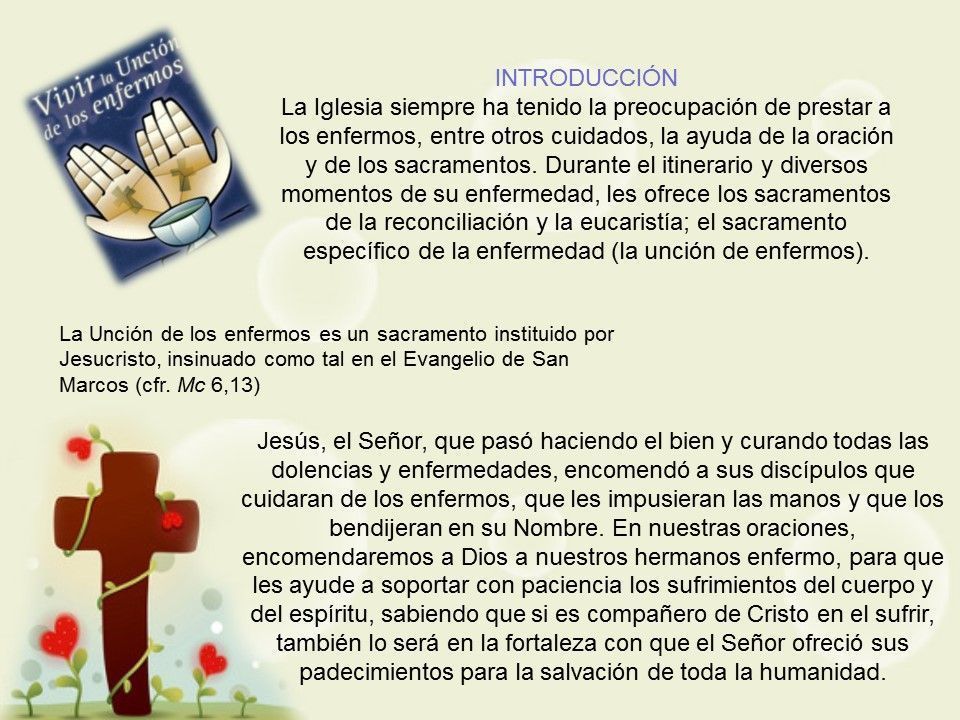 Vivir la Unción de los enfermos

INTRODUCCIÓN

La Iglesia siempre ha tenido la preocupación de prestar a los enfermos, entre otros cuidados, la ayuda de la oración y de los sacramentos. Durante el itinerario y diversos momentos de su enfermedad, les ofrece los sacramentos de la reconciliación y la eucaristía; el sacramento específico de la enfermedad (la unción de enfermos).

La Unción de los enfermos es un sacramento instituido por Jesucristo, insinuado como tal en el Evangelio de San Marcos (cfr. Mc 6,13)

Jesús, el Señor, que pasó haciendo el bien y curando todas las dolencias y enfermedades, encomendó a sus discípulos que cuidaran de los enfermos, que les impusieran las manos y que los bendijeran en su Nombre. En nuestras oraciones, encomendaremos a Dios a nuestros hermanos enfermo, para que les ayude a soportar con paciencia los sufrimientos del cuerpo y del espíritu, sabiendo que si es compañero de Cristo en el sufrir, también lo será en la fortaleza con que el Señor ofreció sus padecimientos para la salvación de toda la humanidad.